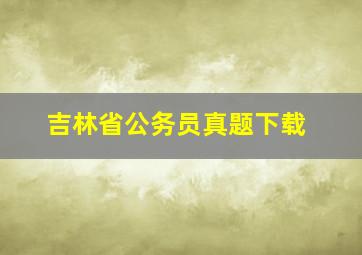 吉林省公务员真题下载